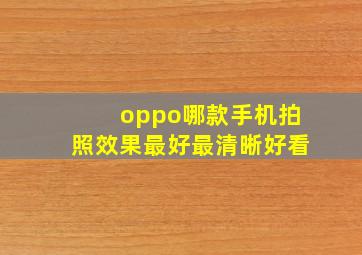 oppo哪款手机拍照效果最好最清晰好看